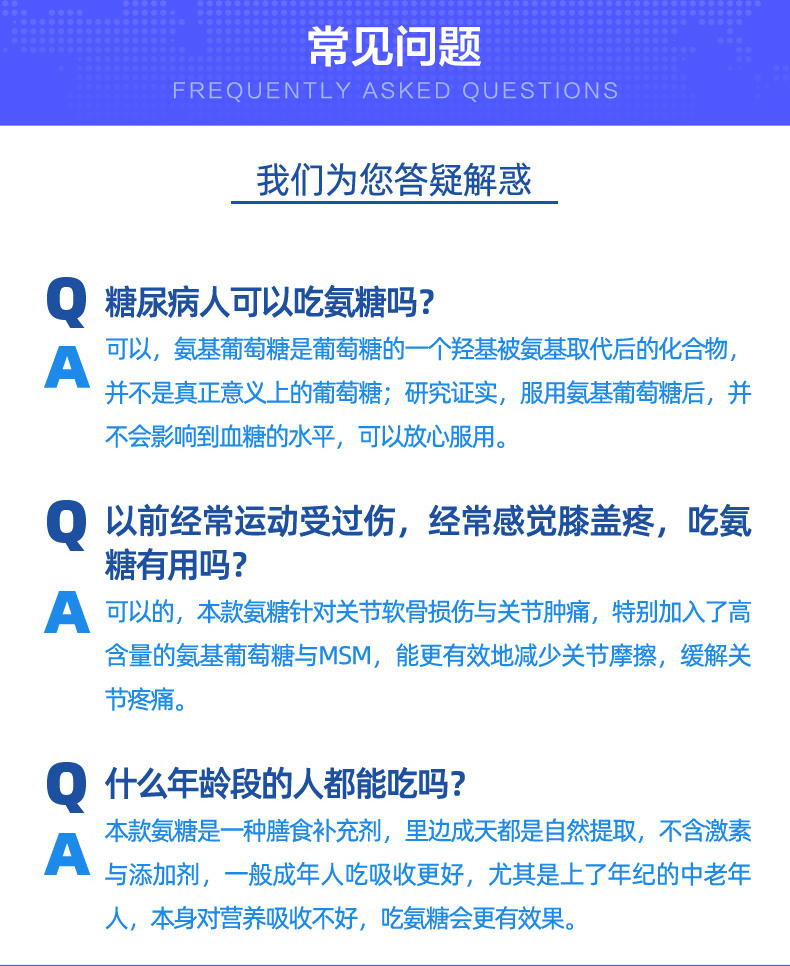 常见问题
FREQUENTLY ASKED QUESTIONS

我们为您答疑解惑

Q 糖尿病人可以吃氨糖吗?
A 可以，氨基葡萄糖是葡萄糖的一个羟基被氨基取代后的化合物，并不是真正意义上的葡萄糖；研究证实，服用氨基葡萄糖后，并不会影响到血糖的水平，可以放心服用。

Q 以前经常运动受过伤，经常感觉膝盖疼，吃氨糖有用吗?
A 可以的，本款氨糖针对关节软骨损伤与关节肿痛，特别加入了高含量的氨基葡萄糖与MSM，能更有效地减少关节摩擦，缓解关节疼痛。

Q 什么年龄段的人都能吃吗?
A 本款氨糖是一种膳食补充剂，里边成天都是自然提取，不含激素与添加剂，一般成年人吃吸收更好，尤其是上了年纪的中老年人，本身对营养吸收不好，吃氨糖会更有效果。